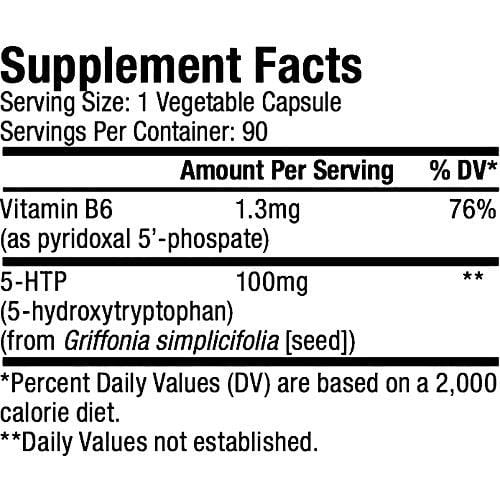 Supplement Facts
Serving Size: 1 Vegetable Capsule
Servings Per Container: 90

| | Amount Per Serving | % DV* |
|---|---|---|
| Vitamin B6 (as pyridoxal 5'-phospate) | 1.3mg | 76% |
| 5-HTP (5-hydroxytryptophan) (from Griffonia simplicifolia [seed]) | 100mg | ** |

*Percent Daily Values (DV) are based on a 2,000 calorie diet.
**Daily Values not established.